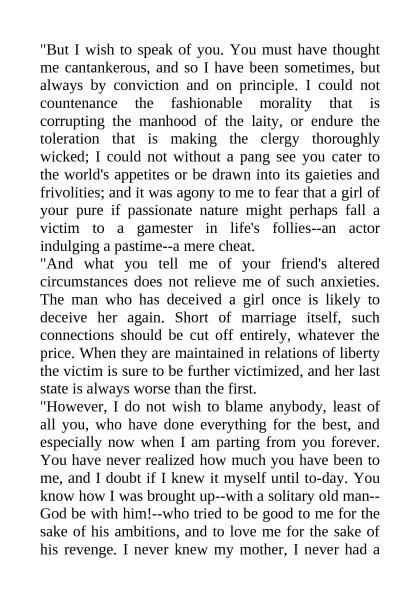 "But I wish to speak of you. You must have thought me cantankerous, and so I have been sometimes, but always by conviction and on principle. I could not countenance the fashionable morality that is corrupting the manhood of the laity, or endure the toleration that is making the clergy thoroughly wicked; I could not without a pang see you cater to the world's appetites or be drawn into its gaieties and frivolities; and it was agony to me to fear that a girl of your pure if passionate nature might perhaps fall a victim to a gamester in life's follies--an actor indulging a pastime--a mere cheat.

"And what you tell me of your friend's altered circumstances does not relieve me of such anxieties. The man who has deceived a girl once is likely to deceive her again. Short of marriage itself, such connections should be cut off entirely, whatever the price. When they are maintained in relations of liberty the victim is sure to be further victimized, and her last state is always worse than the first.

"However, I do not wish to blame anybody, least of all you, who have done everything for the best, and especially now when I am parting from you forever. You have never realized how much you have been to me, and I doubt if I knew it myself until to-day. You know how I was brought up--with a solitary old man--God be with him!--who tried to be good to me for the sake of his ambitions, and to love me for the sake of his revenge. I never knew my mother, I never had a